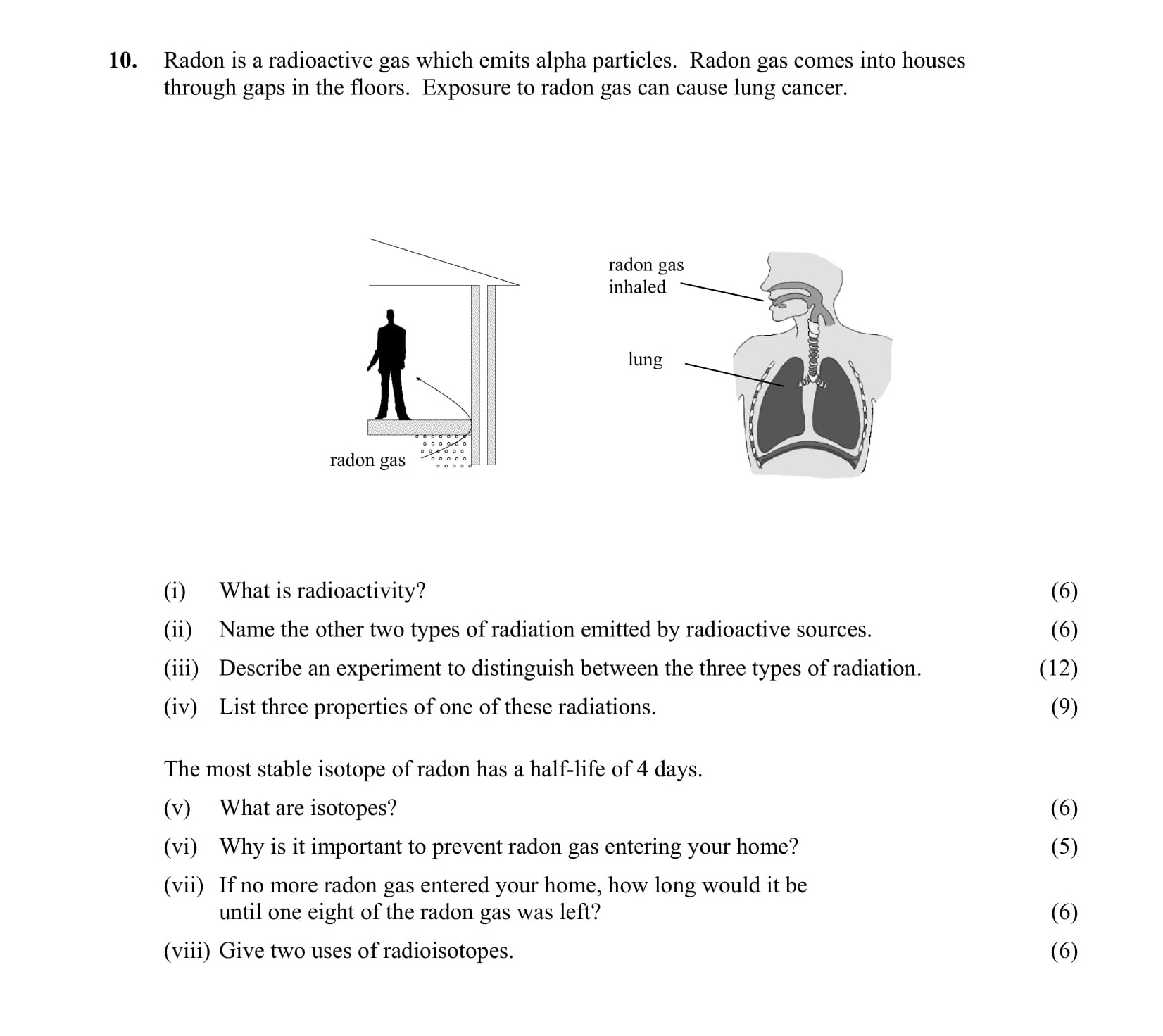 10. Radon is a radioactive gas which emits alpha particles. Radon gas comes into houses through gaps in the floors. Exposure to radon gas can cause lung cancer.

radon gas

radon gas inhaled

lung

(i) What is radioactivity? (6)

(ii) Name the other two types of radiation emitted by radioactive sources. (6)

(iii) Describe an experiment to distinguish between the three types of radiation. (12)

(iv) List three properties of one of these radiations. (9)

The most stable isotope of radon has a half-life of 4 days.

(v) What are isotopes? (6)

(vi) Why is it important to prevent radon gas entering your home? (5)

(vii) If no more radon gas entered your home, how long would it be until one eight of the radon gas was left? (6)

(viii) Give two uses of radioisotopes. (6)